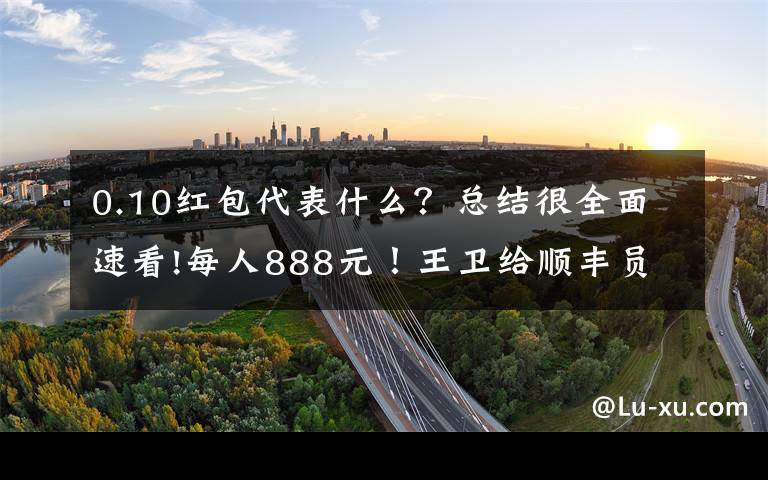 0.10红包代表什么？总结很全面速看!每人888元！王卫给顺丰员

@Lu-xu.com